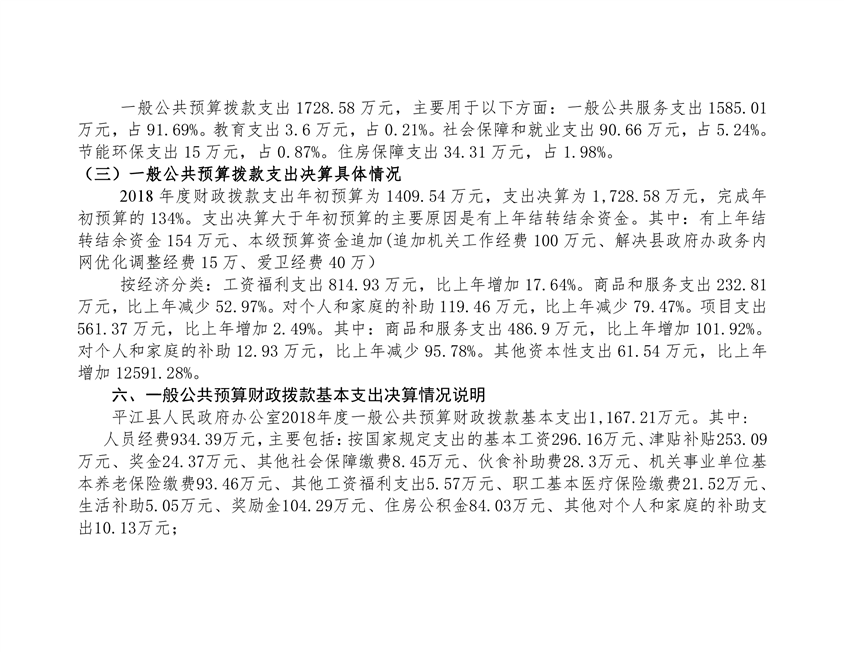 一般公共预算拨款支出 1728.58 万元，主要用于以下方面：一般公共服务支出 1585.01 万元，占 91.69%。教育支出 3.6 万元，占 0.21%。社会保障和就业支出 90.66 万元，占 5.24%。节能环保支出 15 万元，占 0.87%。住房保障支出 34.31 万元，占 1.98%。

（三）一般公共预算拨款支出决算具体情况

2018 年度财政拨款支出年初预算为 1409.54 万元，支出决算为 1,728.58 万元，完成年初预算的 134%。支出决算大于年初预算的主要原因是有上年结转结余资金。其中：有上年结转结余资金 154 万元、本级预算资金追加(追加机关工作经费 100 万元、解决县政府办政务内网优化调整经费 15 万、爱卫经费 40 万)

按经济分类：工资福利支出 814.93 万元，比上年增加 17.64%。商品和服务支出 232.81 万元，比上年减少 52.97%。对个人和家庭的补助 119.46 万元，比上年减少 79.47%。项目支出 561.37 万元，比上年增加 2.49%。其中：商品和服务支出 486.9 万元，比上年增加 101.92%。对个人和家庭的补助 12.93 万元，比上年减少 95.78%。其他资本性支出 61.54 万元，比上年增加 12591.28%。

六、一般公共预算财政拨款基本支出决算情况说明

平江县人民政府办公室2018年度一般公共预算财政拨款基本支出1,167.21万元。其中：

人员经费934.39万元，主要包括：按国家规定支出的基本工资296.16万元、津贴补贴253.09万元、奖金24.37万元、其他社会保障缴费8.45万元、伙食补助费28.3万元、机关事业单位基本养老保险缴费93.46万元、其他工资福利支出5.57万元、职工基本医疗保险缴费21.52万元、生活补助5.05万元、奖励金104.29万元、住房公积金84.03万元、其他对个人和家庭的补助支出10.13万元；